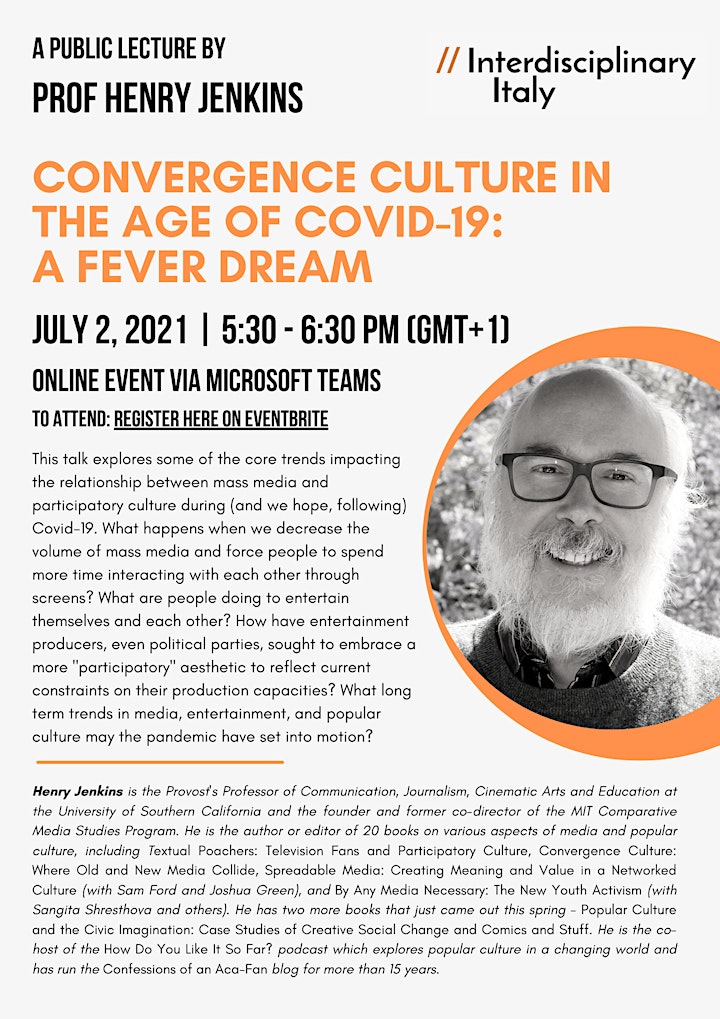 A PUBLIC LECTURE BY
PROF HENRY JENKINS

// Interdisciplinary Italy

CONVERGENCE CULTURE IN THE AGE OF COVID-19: A FEVER DREAM

JULY 2, 2021 | 5:30 - 6:30 PM (GMT+1)

ONLINE EVENT VIA MICROSOFT TEAMS

TO ATTEND: REGISTER HERE ON EVENTBRITE

This talk explores some of the core trends impacting the relationship between mass media and participatory culture during (and we hope, following) Covid-19. What happens when we decrease the volume of mass media and force people to spend more time interacting with each other through screens? What are people doing to entertain themselves and each other? How have entertainment producers, even political parties, sought to embrace a more "participatory" aesthetic to reflect current constraints on their production capacities? What long term trends in media, entertainment, and popular culture may the pandemic have set into motion?

Henry Jenkins is the Provost's Professor of Communication, Journalism, Cinematic Arts and Education at the University of Southern California and the founder and former co-director of the MIT Comparative Media Studies Program. He is the author or editor of 20 books on various aspects of media and popular culture, including Textual Poachers: Television Fans and Participatory Culture, Convergence Culture: Where Old and New Media Collide, Spreadable Media: Creating Meaning and Value in a Networked Culture (with Sam Ford and Joshua Green), and By Any Media Necessary: The New Youth Activism (with Sangita Shresthova and others). He has two more books that just came out this spring - Popular Culture and the Civic Imagination: Case Studies of Creative Social Change and Comics and Stuff. He is the co-host of the How Do You Like It So Far? podcast which explores popular culture in a changing world and has run the Confessions of an Aca-Fan blog for more than 15 years.